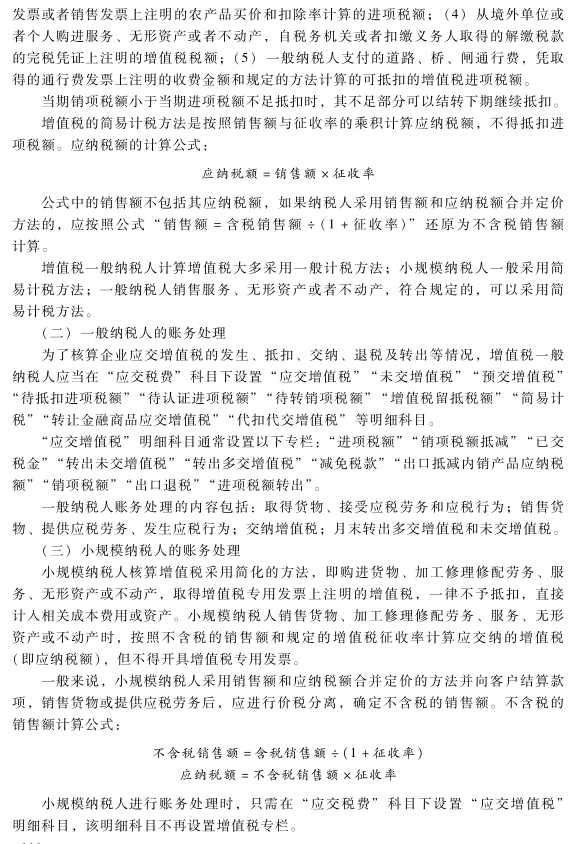 发票或者销售发票上注明的农产品买价和扣除率计算的进项税额；（4）从境外单位或者个人购进服务、无形资产或者不动产，自税务机关或者扣缴义务人取得的解缴税款的完税凭证上注明的增值税税额；（5）一般纳税人支付的道路、桥、闸通行费，凭取得的通行费发票上注明的收费金额和规定的方法计算的可抵扣的增值税进项税额。

当期销项税额小于当期进项税额不足抵扣时，其不足部分可以结转下期继续抵扣。

增值税的简易计税方法是按照销售额与征收率的乘积计算应纳税额，不得抵扣进项税额。应纳税额的计算公式：

应纳税额 = 销售额 × 征收率

公式中的销售额不包括其应纳税额，如果纳税人采用销售额和应纳税额合并定价方法的，应按照公式“销售额 = 含税销售额 ÷（1 + 征收率）”还原为不含税销售额计算。

增值税一般纳税人计算增值税大多采用一般计税方法；小规模纳税人一般采用简易计税方法；一般纳税人销售服务、无形资产或者不动产，符合规定的，可以采用简易计税方法。

（二）一般纳税人的账务处理

为了核算企业应交增值税的发生、抵扣、交纳、退税及转出等情况，增值税一般纳税人应当在“应交税费”科目下设置“应交增值税”“未交增值税”“预交增值税”“待抵扣进项税额”“待认证进项税额”“待转销项税额”“增值税留抵税额”“简易计税”“转让金融商品应交增值税”“代扣代交增值税”等明细科目。

“应交增值税”明细科目通常设置以下专栏：“进项税额”“销项税额抵减”“已交税金”“转出未交增值税”“转出多交增值税”“减免税款”“出口抵减内销产品应纳税额”“销项税额”“出口退税”“进项税额转出”。

一般纳税人账务处理的内容包括：取得货物、接受应税劳务和应税行为；销售货物、提供应税劳务、发生应税行为；交纳增值税；月末转出多交增值税和未交增值税。

（三）小规模纳税人的账务处理

小规模纳税人核算增值税采用简化的方法，即购进货物、加工修理修配劳务、服务、无形资产或不动产，取得增值税专用发票上注明的增值税，一律不予抵扣，直接计入相关成本费用或资产。小规模纳税人销售货物、加工修理修配劳务、服务、无形资产或不动产时，按照不含税的销售额和规定的增值税征收率计算应交纳的增值税（即应纳税额），但不得开具增值税专用发票。

一般来说，小规模纳税人采用销售额和应纳税额合并定价的方法并向客户结算款项，销售货物或提供应税劳务后，应进行价税分离，确定不含税的销售额。不含税的销售额计算公式：

不含税销售额 = 含税销售额 ÷（1 + 征收率）
应纳税额 = 不含税销售额 × 征收率

小规模纳税人进行账务处理时，只需在“应交税费”科目下设置“应交增值税”明细科目，该明细科目不再设置增值税专栏。